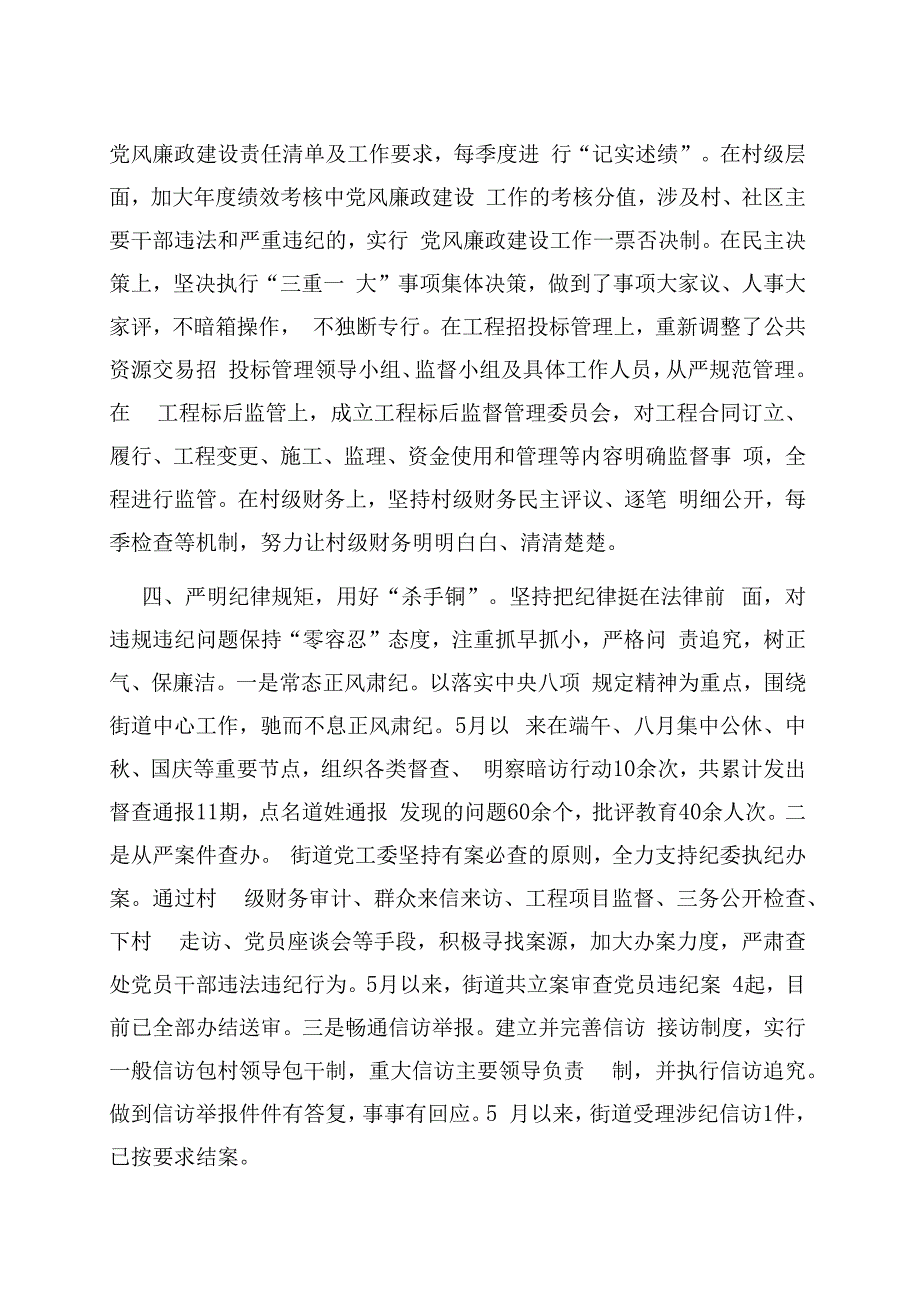 党风廉政建设责任清单及工作要求，每季度进 行“记实述绩”。在村级层面，加大年度绩效考核中党风廉政建设 工作的考核分值，涉及村、社区主要干部违法和严重违纪的，实行 党风廉政建设工作一票否决制。在民主决策上，坚决执行“三重一 大”事项集体决策，做到了事项大家议、人事大家评，不暗箱操作， 不独断专行。在工程招投标管理上，重新调整了公共资源交易招 投标管理领导小组、监督小组及具体工作人员，从严规范管理。在 工程标后监管上，成立工程标后监督管理委员会，对工程合同订立、履行、工程变更、施工、监理、资金使用和管理等内容明确监督事 项，全程进行监管。在村级财务上，坚持村级财务民主评议、逐笔 明细公开，每季检查等机制，努力让村级财务明明白白、清清楚楚。

四、严明纪律规矩，用好“杀手锏”。坚持把纪律挺在法律前 面，对违规违纪问题保持“零容忍”态度，注重抓早抓小，严格问 责追究，树正气、保廉洁。一是常态正风肃纪。以落实中央八项 规定精神为重点，围绕街道中心工作，驰而不息正风肃纪。5月以 来在端午、八月集中公休、中秋、国庆等重要节点，组织各类督查、 明察暗访行动10余次，共累计发出督查通报11期，点名道姓通报 发现的问题60余个，批评教育40余人次。二是从严案件查办。 街道党工委坚持有案必查的原则，全力支持纪委执纪办案。通过村 级财务审计、群众来信来访、工程项目监督、三务公开检查、下村 走访、党员座谈会等手段，积极寻找案源，加大办案力度，严肃查处党员干部违法违纪行为。5月以来，街道共立案审查党员违纪案 4起，目前已全部办结送审。三是畅通信访举报。建立并完善信访 接访制度，实行一般信访包村领导包干制，重大信访主要领导负责 制，并执行信访追究。做到信访举报件件有答复，事事有回应。5 月以来，街道受理涉纪信访1件，已按要求结案。